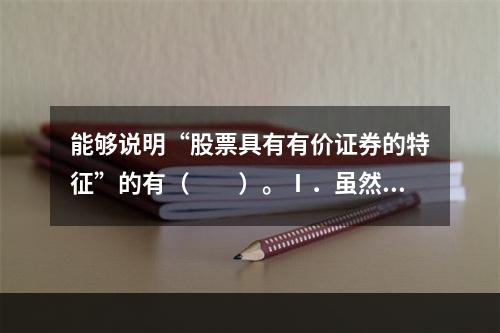 能够说明“股票具有有价证券的特征”的有（　　）。Ⅰ．虽然...